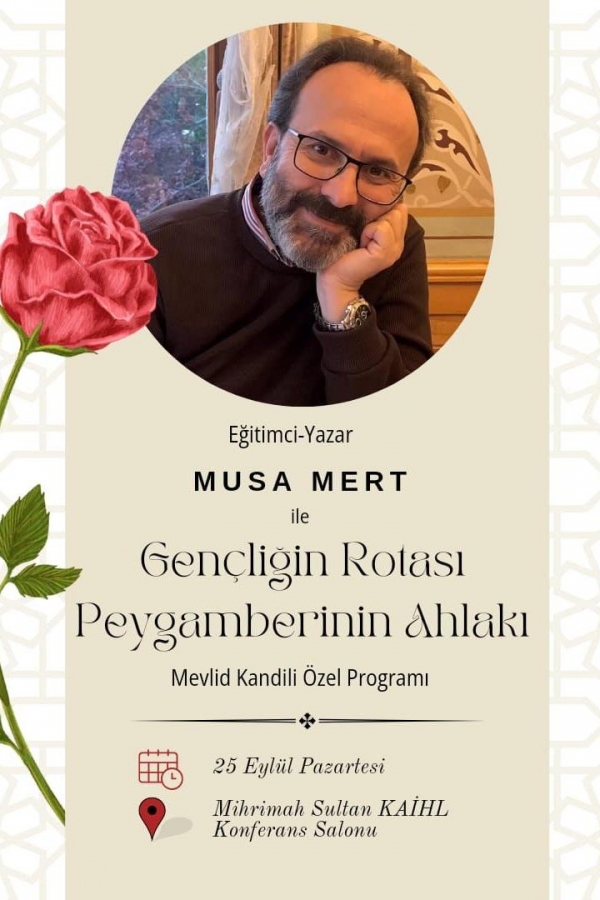 Eğitimci-Yazar

MUSA MERT

ile

Gençliğin Rotası Peygamberinin Ahlakı

Mevlid Kandili Özel Programı

25 Eylül Pazartesi

Mihrimah Sultan KAİHL Konferans Salonu